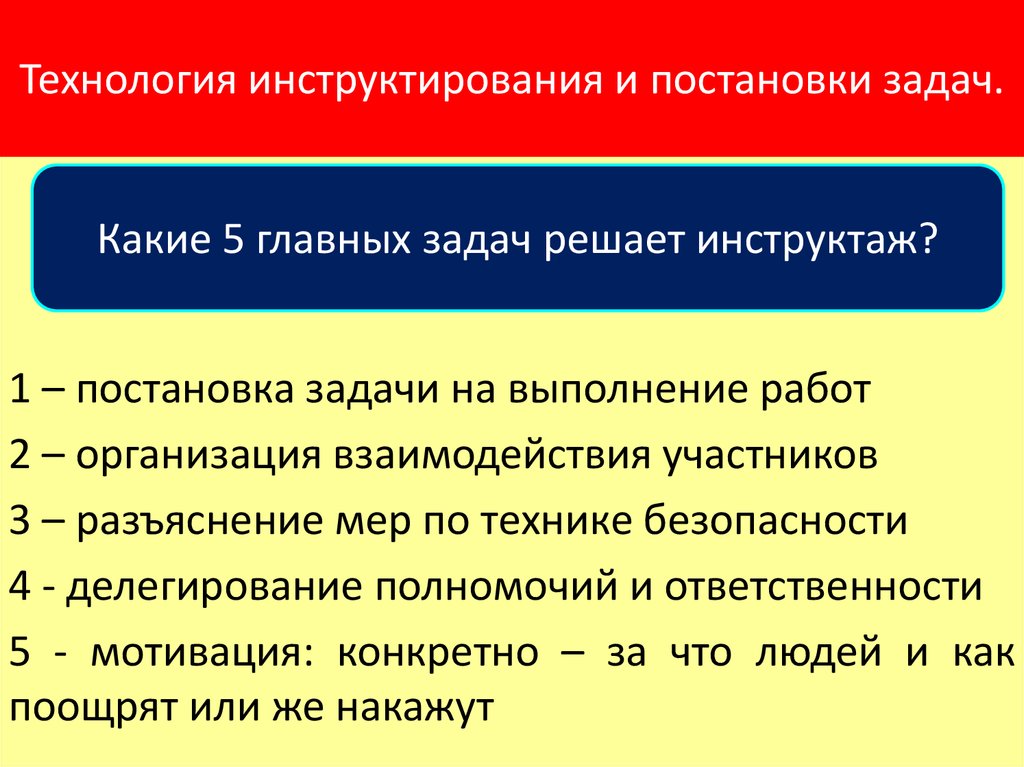 Технология инструктирования и постановки задач.

Какие 5 главных задач решает инструктаж?

1 – постановка задачи на выполнение работ

2 – организация взаимодействия участников

3 – разъяснение мер по технике безопасности

4 - делегирование полномочий и ответственности

5 - мотивация: конкретно – за что людей и как поощрят или же накажут